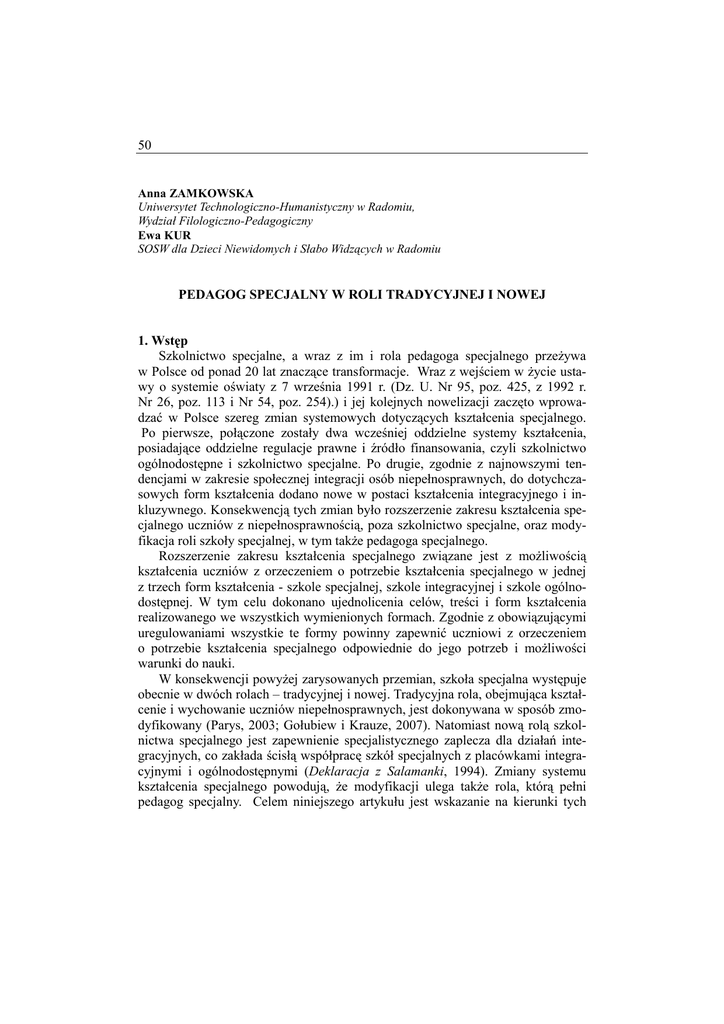 50

Anna ZAMKOWSKA
Uniwersytet Technologiczno-Humanistyczny w Radomiu,
Wydział Filologiczno-Pedagogiczny
Ewa KUR
SOSW dla Dzieci Niewidomych i Słabo Widzących w Radomiu

PEDAGOG SPECJALNY W ROLI TRADYCYJNEJ I NOWEJ

1. Wstęp
Szkolnictwo specjalne, a wraz z im i rola pedagoga specjalnego przeżywa w Polsce od ponad 20 lat znaczące transformacje. Wraz z wejściem w życie ustawy o systemie oświaty z 7 września 1991 r. (Dz. U. Nr 95, poz. 425, z 1992 r. Nr 26, poz. 113 i Nr 54, poz. 254).) i jej kolejnych nowelizacji zaczęto wprowadzać w Polsce szereg zmian systemowych dotyczących kształcenia specjalnego. Po pierwsze, połączone zostały dwa wcześniej oddzielne systemy kształcenia, posiadające oddzielne regulacje prawne i źródło finansowania, czyli szkolnictwo ogólnodostępne i szkolnictwo specjalne. Po drugie, zgodnie z najnowszymi tendencjami w zakresie społecznej integracji osób niepełnosprawnych, do dotychczasowych form kształcenia dodano nowe w postaci kształcenia integracyjnego i inkluzywnego. Konsekwencją tych zmian było rozszerzenie zakresu kształcenia specjalnego uczniów z niepełnosprawnością, poza szkolnictwo specjalne, oraz modyfikacja roli szkoły specjalnej, w tym także pedagoga specjalnego.

Rozszerzenie zakresu kształcenia specjalnego związane jest z możliwością kształcenia uczniów z orzeczeniem o potrzebie kształcenia specjalnego w jednej z trzech form kształcenia - szkole specjalnej, szkole integracyjnej i szkole ogólnodostępnej. W tym celu dokonano ujednolicenia celów, treści i form kształcenia realizowanego we wszystkich wymienionych formach. Zgodnie z obowiązującymi uregulowaniami wszystkie te formy powinny zapewnić uczniowi z orzeczeniem o potrzebie kształcenia specjalnego odpowiednie do jego potrzeb i możliwości warunki do nauki.

W konsekwencji powyżej zarysowanych przemian, szkoła specjalna występuje obecnie w dwóch rolach – tradycyjnej i nowej. Tradycyjna rola, obejmująca kształcenie i wychowanie uczniów niepełnosprawnych, jest dokonywana w sposób zmodyfikowany (Parys, 2003; Gołubiew i Krauze, 2007). Natomiast nową rolą szkolnictwa specjalnego jest zapewnienie specjalistycznego zaplecza dla działań integracyjnych, co zakłada ścisłą współpracę szkół specjalnych z placówkami integracyjnymi i ogólnodostępnymi (Deklaracja z Salamanki, 1994). Zmiany systemu kształcenia specjalnego powodują, że modyfikacji ulega także rola, którą pełni pedagog specjalny. Celem niniejszego artykułu jest wskazanie na kierunki tych